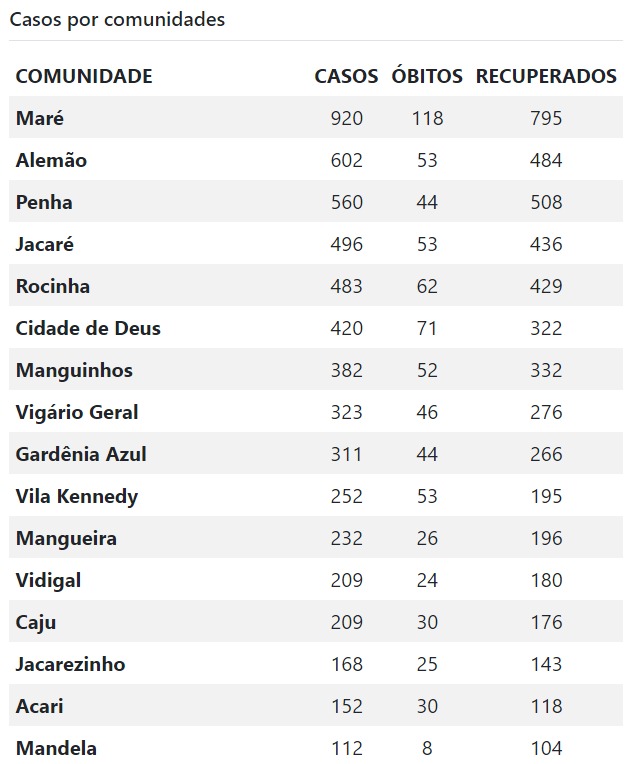 Casos por comunidades

| COMUNIDADE | CASOS | ÓBITOS | RECUPERADOS |
|---|---|---|---|
| Maré | 920 | 118 | 795 |
| Alemão | 602 | 53 | 484 |
| Penha | 560 | 44 | 508 |
| Jacaré | 496 | 53 | 436 |
| Rocinha | 483 | 62 | 429 |
| Cidade de Deus | 420 | 71 | 322 |
| Manguinhos | 382 | 52 | 332 |
| Vigário Geral | 323 | 46 | 276 |
| Gardênia Azul | 311 | 44 | 266 |
| Vila Kennedy | 252 | 53 | 195 |
| Mangueira | 232 | 26 | 196 |
| Vidigal | 209 | 24 | 180 |
| Caju | 209 | 30 | 176 |
| Jacarezinho | 168 | 25 | 143 |
| Acari | 152 | 30 | 118 |
| Mandela | 112 | 8 | 104 |